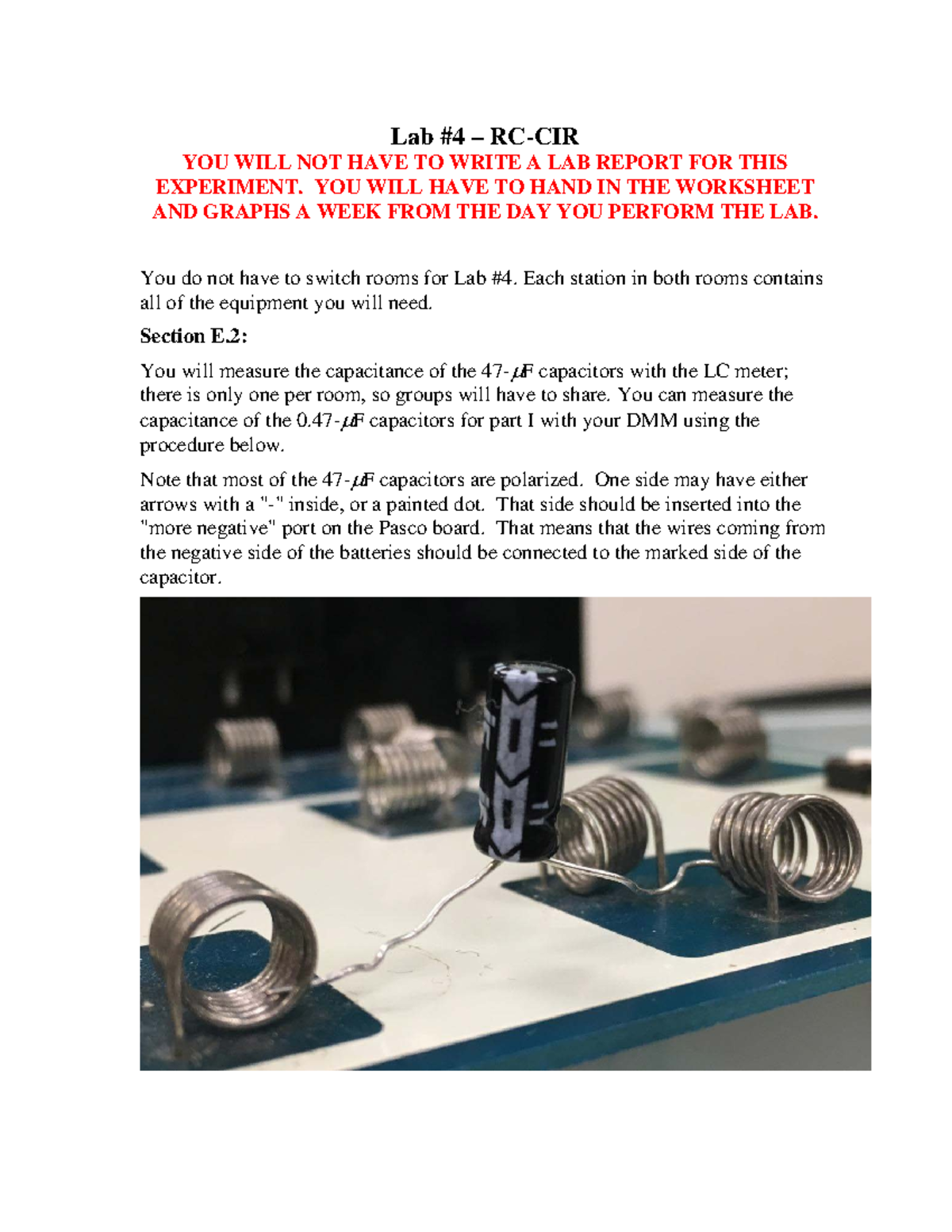 Lab #4 – RC-CIR

YOU WILL NOT HAVE TO WRITE A LAB REPORT FOR THIS EXPERIMENT. YOU WILL HAVE TO HAND IN THE WORKSHEET AND GRAPHS A WEEK FROM THE DAY YOU PERFORM THE LAB.

You do not have to switch rooms for Lab #4. Each station in both rooms contains all of the equipment you will need.

Section E.2:

You will measure the capacitance of the 47-$\mu F$ capacitors with the LC meter; there is only one per room, so groups will have to share. You can measure the capacitance of the 0.47-$\mu F$ capacitors for part I with your DMM using the procedure below.

Note that most of the 47-$\mu F$ capacitors are polarized. One side may have either arrows with a "-" inside, or a painted dot. That side should be inserted into the "more negative" port on the Pasco board. That means that the wires coming from the negative side of the batteries should be connected to the marked side of the capacitor.